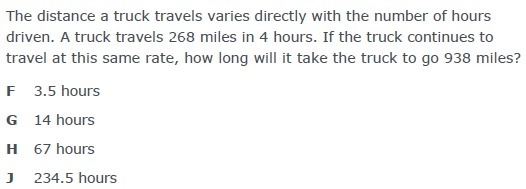 The distance a truck travels varies directly with the number of hours driven. A truck travels 268 miles in 4 hours. If the truck continues to travel at this same rate, how long will it take the truck to go 938 miles?

F 3.5 hours

G 14 hours

H 67 hours

J 234.5 hours